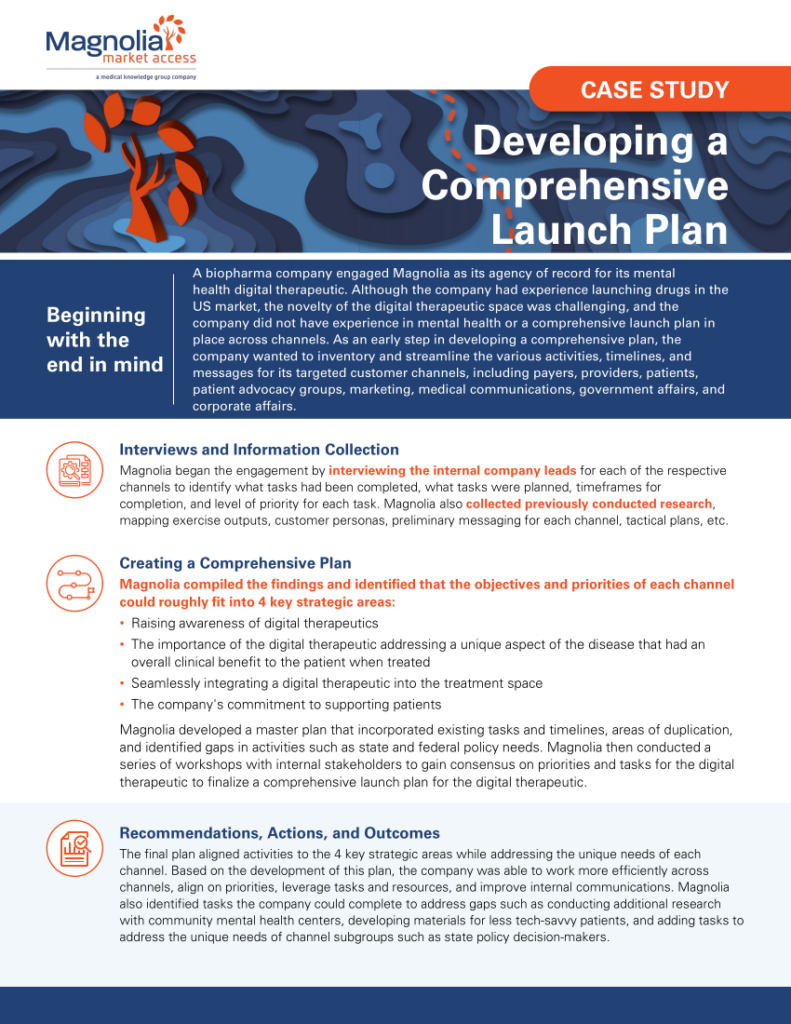 Magnolia
market access
a medical knowledge group company

CASE STUDY

Developing a Comprehensive Launch Plan

Beginning with the end in mind

A biopharma company engaged Magnolia as its agency of record for its mental health digital therapeutic. Although the company had experience launching drugs in the US market, the novelty of the digital therapeutic space was challenging, and the company did not have experience in mental health or a comprehensive launch plan in place across channels. As an early step in developing a comprehensive plan, the company wanted to inventory and streamline the various activities, timelines, and messages for its targeted customer channels, including payers, providers, patients, patient advocacy groups, marketing, medical communications, government affairs, and corporate affairs.

Interviews and Information Collection

Magnolia began the engagement by interviewing the internal company leads for each of the respective channels to identify what tasks had been completed, what tasks were planned, timeframes for completion, and level of priority for each task. Magnolia also collected previously conducted research, mapping exercise outputs, customer personas, preliminary messaging for each channel, tactical plans, etc.

Creating a Comprehensive Plan

Magnolia compiled the findings and identified that the objectives and priorities of each channel could roughly fit into 4 key strategic areas:

• Raising awareness of digital therapeutics
• The importance of the digital therapeutic addressing a unique aspect of the disease that had an overall clinical benefit to the patient when treated
• Seamlessly integrating a digital therapeutic into the treatment space
• The company's commitment to supporting patients

Magnolia developed a master plan that incorporated existing tasks and timelines, areas of duplication, and identified gaps in activities such as state and federal policy needs. Magnolia then conducted a series of workshops with internal stakeholders to gain consensus on priorities and tasks for the digital therapeutic to finalize a comprehensive launch plan for the digital therapeutic.

Recommendations, Actions, and Outcomes

The final plan aligned activities to the 4 key strategic areas while addressing the unique needs of each channel. Based on the development of this plan, the company was able to work more efficiently across channels, align on priorities, leverage tasks and resources, and improve internal communications. Magnolia also identified tasks the company could complete to address gaps such as conducting additional research with community mental health centers, developing materials for less tech-savvy patients, and adding tasks to address the unique needs of channel subgroups such as state policy decision-makers.